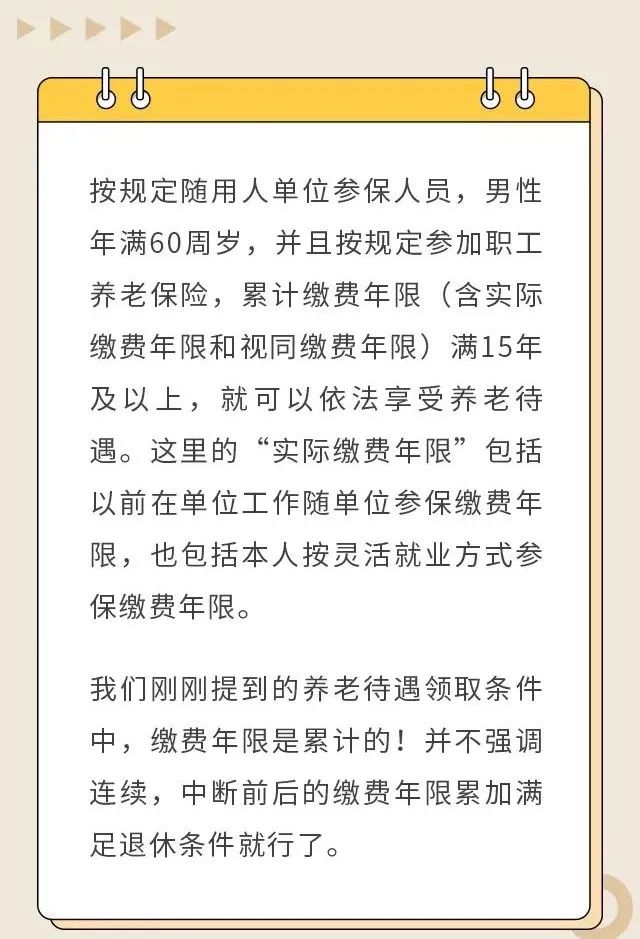 按规定随用人单位参保人员，男性年满60周岁，并且按规定参加职工养老保险，累计缴费年限（含实际缴费年限和视同缴费年限）满15年及以上，就可以依法享受养老待遇。这里的“实际缴费年限”包括以前在单位工作随单位参保缴费年限，也包括本人按灵活就业方式参保缴费年限。

我们刚刚提到的养老待遇领取条件中，缴费年限是累计的！并不强调连续，中断前后的缴费年限累加满足退休条件就行了。